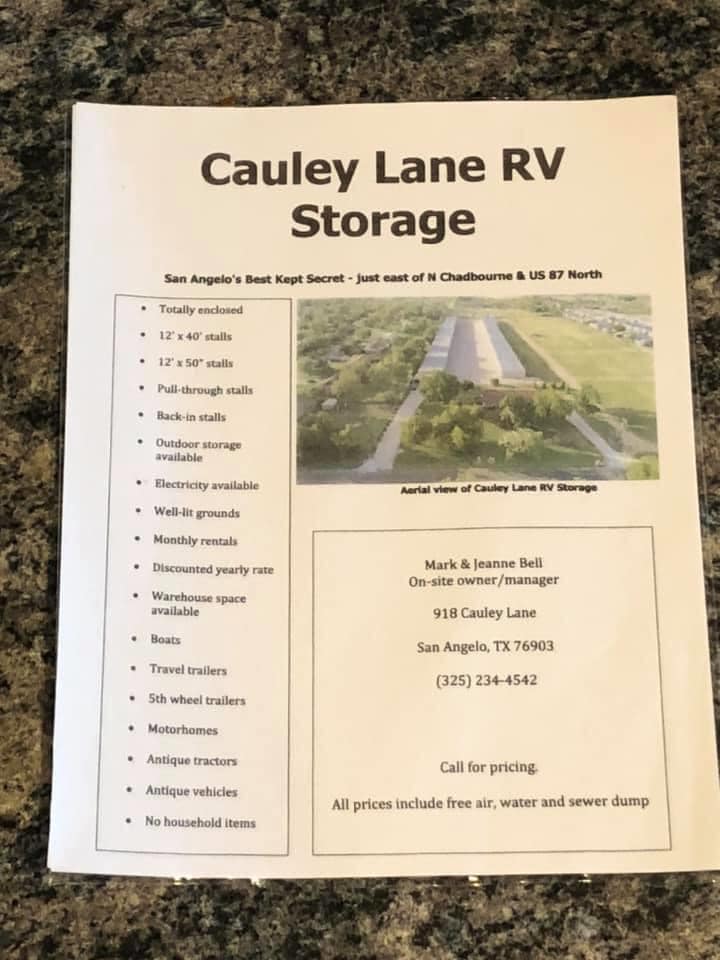 Cauley Lane RV Storage

San Angelo's Best Kept Secret - just east of N Chadbourne & US 87 North

• Totally enclosed
• 12' x 40' stalls
• 12' x 50" stalls
• Pull-through stalls
• Back-in stalls
• Outdoor storage available
• Electricity available
• Well-lit grounds
• Monthly rentals
• Discounted yearly rate
• Warehouse space available
• Boats
• Travel trailers
• 5th wheel trailers
• Motorhomes
• Antique tractors
• Antique vehicles
• No household items

Aerial view of Cauley Lane RV Storage

Mark & Jeanne Bell
On-site owner/manager

918 Cauley Lane

San Angelo, TX 76903

(325) 234-4542

Call for pricing.

All prices include free air, water and sewer dump